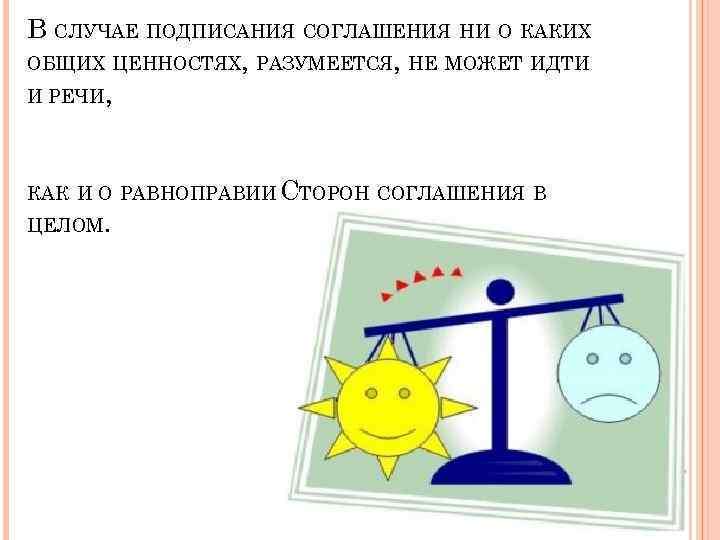 В случае подписания соглашения ни о каких общих ценностях, разумеется, не может идти и речи,

как и о равноправии Сторон соглашения в целом.